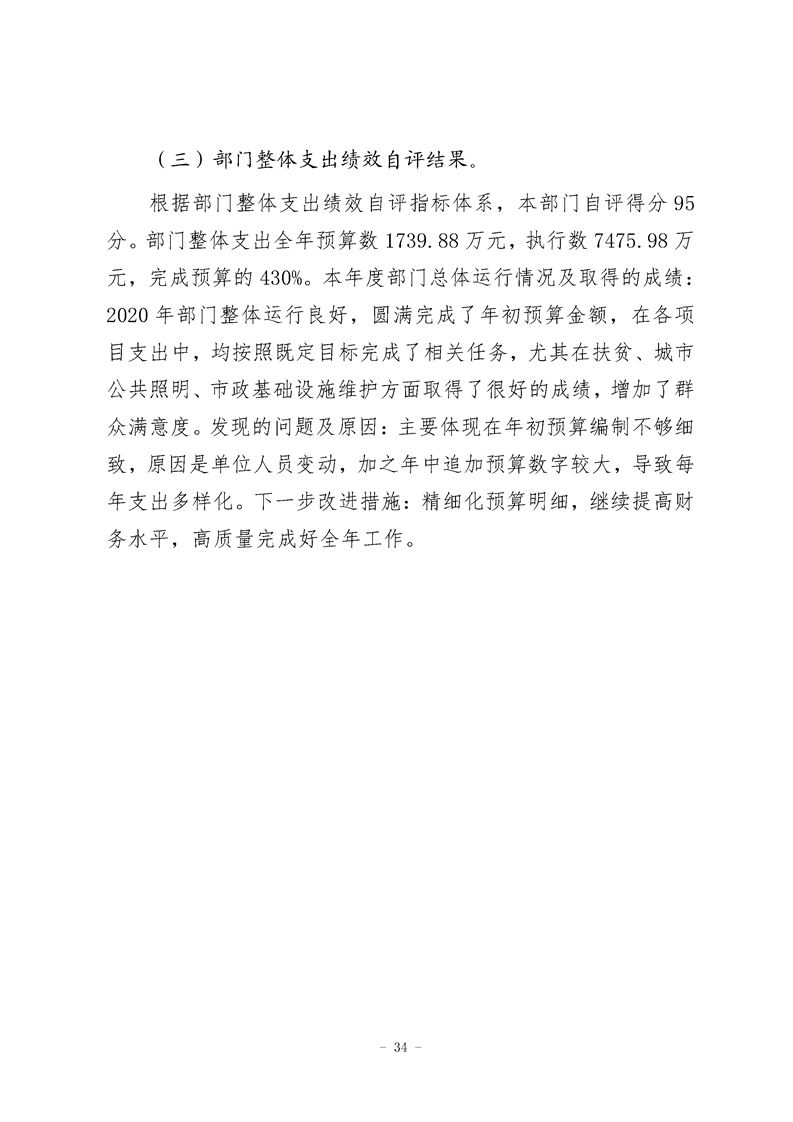 （三）部门整体支出绩效自评结果。

根据部门整体支出绩效自评指标体系，本部门自评得分 95 分。部门整体支出全年预算数 1739.88 万元，执行数 7475.98 万元，完成预算的 430%。本年度部门总体运行情况及取得的成绩：2020 年部门整体运行良好，圆满完成了年初预算金额，在各项目支出中，均按照既定目标完成了相关任务，尤其在扶贫、城市公共照明、市政基础设施维护方面取得了很好的成绩，增加了群众满意度。发现的问题及原因：主要体现在年初预算编制不够细致，原因是单位人员变动，加之年中追加预算数字较大，导致每年支出多样化。下一步改进措施：精细化预算明细，继续提高财务水平，高质量完成好全年工作。

- 34 -